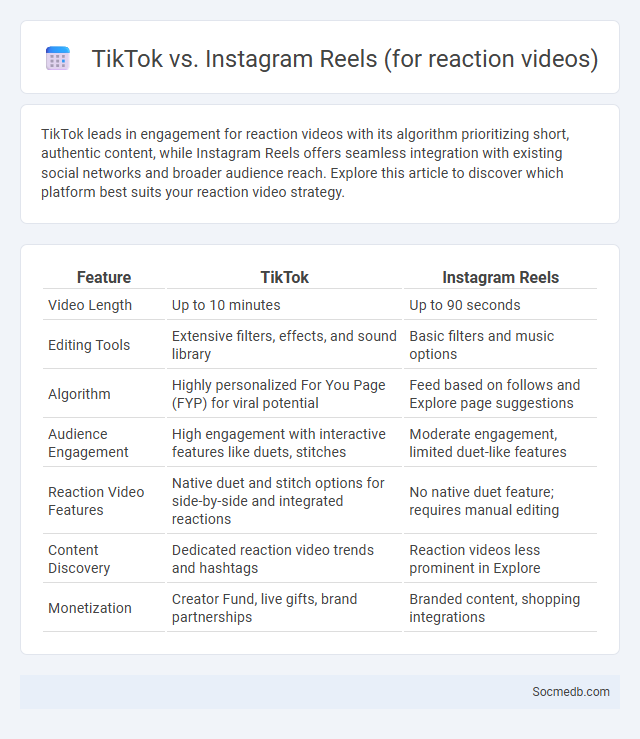 TikTok vs. Instagram Reels (for reaction videos)

TikTok leads in engagement for reaction videos with its algorithm prioritizing short, authentic content, while Instagram Reels offers seamless integration with existing social networks and broader audience reach. Explore this article to discover which platform best suits your reaction video strategy.

| Feature | TikTok | Instagram Reels |
|---|---|---|
| Video Length | Up to 10 minutes | Up to 90 seconds |
| Editing Tools | Extensive filters, effects, and sound library | Basic filters and music options |
| Algorithm | Highly personalized For You Page (FYP) for viral potential | Feed based on follows and Explore page suggestions |
| Audience Engagement | High engagement with interactive features like duets, stitches | Moderate engagement, limited duet-like features |
| Reaction Video Features | Native duet and stitch options for side-by-side and integrated reactions | No native duet feature; requires manual editing |
| Content Discovery | Dedicated reaction video trends and hashtags | Reaction videos less prominent in Explore |
| Monetization | Creator Fund, live gifts, brand partnerships | Branded content, shopping integrations |

Socmedb.com